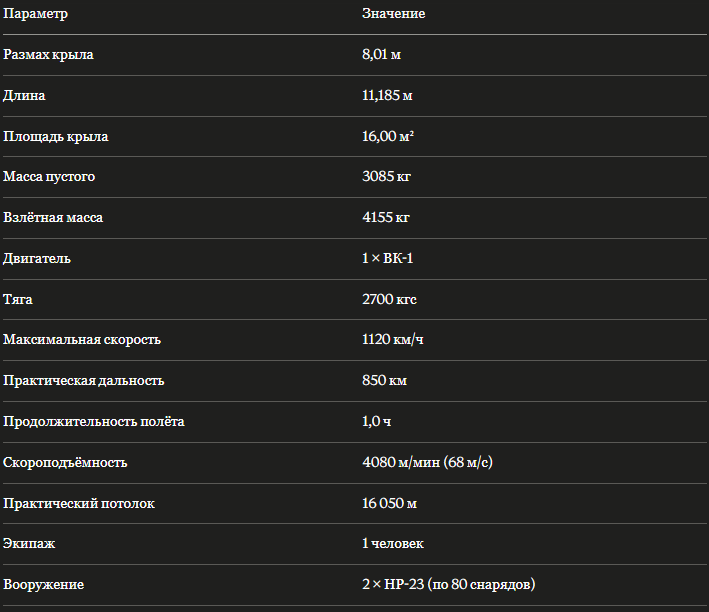 | Параметр | Значение |
|---|---|
| Размах крыла | 8,01 м |
| Длина | 11,185 м |
| Площадь крыла | 16,00 м² |
| Масса пустого | 3085 кг |
| Взлётная масса | 4155 кг |
| Двигатель | 1 × ВК-1 |
| Тяга | 2700 кгс |
| Максимальная скорость | 1120 км/ч |
| Практическая дальность | 850 км |
| Продолжительность полёта | 1,0 ч |
| Скороподъёмность | 4080 м/мин (68 м/с) |
| Практический потолок | 16 050 м |
| Экипаж | 1 человек |
| Вооружение | 2 × НР-23 (по 80 снарядов) |